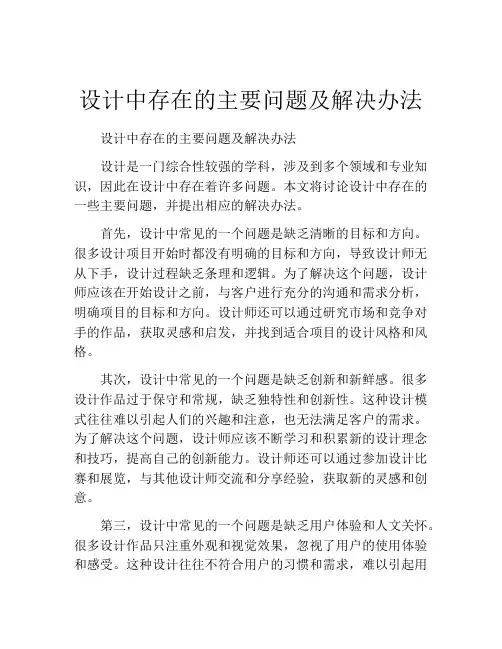 设计中存在的主要问题及解决办法

设计中存在的主要问题及解决办法

设计是一门综合性较强的学科，涉及到多个领域和专业知识，因此在设计中存在着许多问题。本文将讨论设计中存在的一些主要问题，并提出相应的解决办法。

首先，设计中常见的一个问题是缺乏清晰的目标和方向。很多设计项目开始时都没有明确的目标和方向，导致设计师无从下手，设计过程缺乏条理和逻辑。为了解决这个问题，设计师应该在开始设计之前，与客户进行充分的沟通和需求分析，明确项目的目标和方向。设计师还可以通过研究市场和竞争对手的作品，获取灵感和启发，并找到适合项目的设计风格和风格。

其次，设计中常见的一个问题是缺乏创新和新鲜感。很多设计作品过于保守和常规，缺乏独特性和创新性。这种设计模式往往难以引起人们的兴趣和注意，也无法满足客户的需求。为了解决这个问题，设计师应该不断学习和积累新的设计理念和技巧，提高自己的创新能力。设计师还可以通过参加设计比赛和展览，与其他设计师交流和分享经验，获取新的灵感和创意。

第三，设计中常见的一个问题是缺乏用户体验和人文关怀。很多设计作品只注重外观和视觉效果，忽视了用户的使用体验和感受。这种设计往往不符合用户的习惯和需求，难以引起用